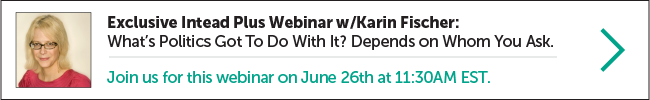 Exclusive Intead Plus Webinar w/Karin Fischer:
What's Politics Got To Do With It? Depends on Whom You Ask.

Join us for this webinar on June 26th at 11:30AM EST.